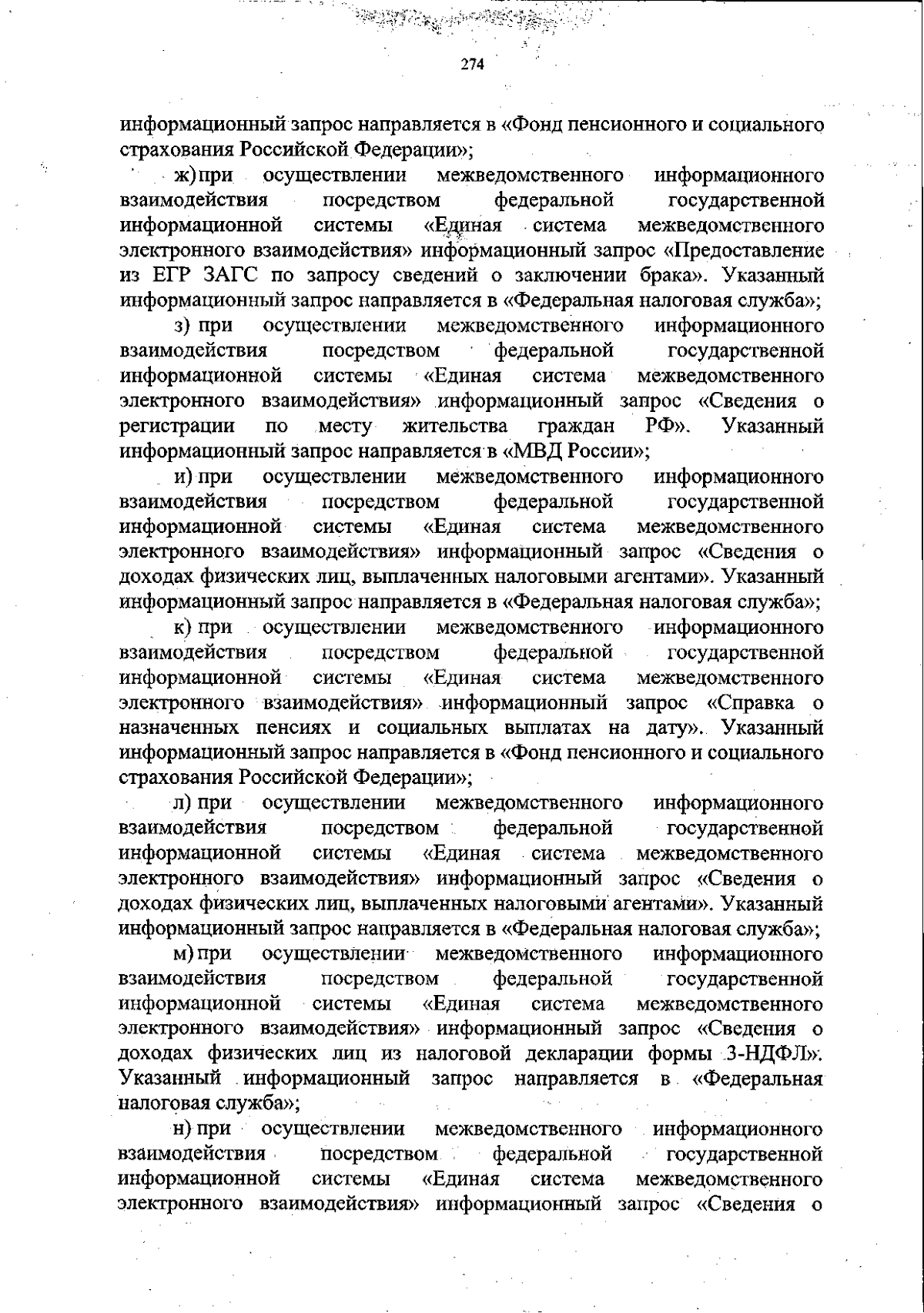 274

информационный запрос направляется в «Фонд пенсионного и социального страхования Российской Федерации»;

ж) при осуществлении межведомственного информационного взаимодействия посредством федеральной государственной информационной системы «Единая система межведомственного электронного взаимодействия» информационный запрос «Предоставление из ЕГР ЗАГС по запросу сведений о заключении брака». Указанный информационный запрос направляется в «Федеральная налоговая служба»;

з) при осуществлении межведомственного информационного взаимодействия посредством федеральной государственной информационной системы «Единая система межведомственного электронного взаимодействия» информационный запрос «Сведения о регистрации по месту жительства граждан РФ». Указанный информационный запрос направляется в «МВД России»;

и) при осуществлении межведомственного информационного взаимодействия посредством федеральной государственной информационной системы «Единая система межведомственного электронного взаимодействия» информационный запрос «Сведения о доходах физических лиц, выплаченных налоговыми агентами». Указанный информационный запрос направляется в «Федеральная налоговая служба»;

к) при осуществлении межведомственного информационного взаимодействия посредством федеральной государственной информационной системы «Единая система межведомственного электронного взаимодействия» информационный запрос «Справка о назначенных пенсиях и социальных выплатах на дату». Указанный информационный запрос направляется в «Фонд пенсионного и социального страхования Российской Федерации»;

л) при осуществлении межведомственного информационного взаимодействия посредством федеральной государственной информационной системы «Единая система межведомственного электронного взаимодействия» информационный запрос «Сведения о доходах физических лиц, выплаченных налоговыми агентами». Указанный информационный запрос направляется в «Федеральная налоговая служба»;

м) при осуществлении межведомственного информационного взаимодействия посредством федеральной государственной информационной системы «Единая система межведомственного электронного взаимодействия» информационный запрос «Сведения о доходах физических лиц из налоговой декларации формы 3-НДФЛ». Указанный информационный запрос направляется в «Федеральная налоговая служба»;

н) при осуществлении межведомственного информационного взаимодействия посредством федеральной государственной информационной системы «Единая система межведомственного электронного взаимодействия» информационный запрос «Сведения о